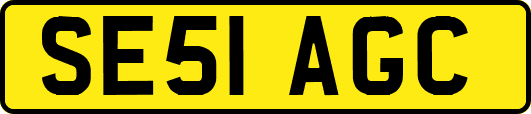 SE51 AGC